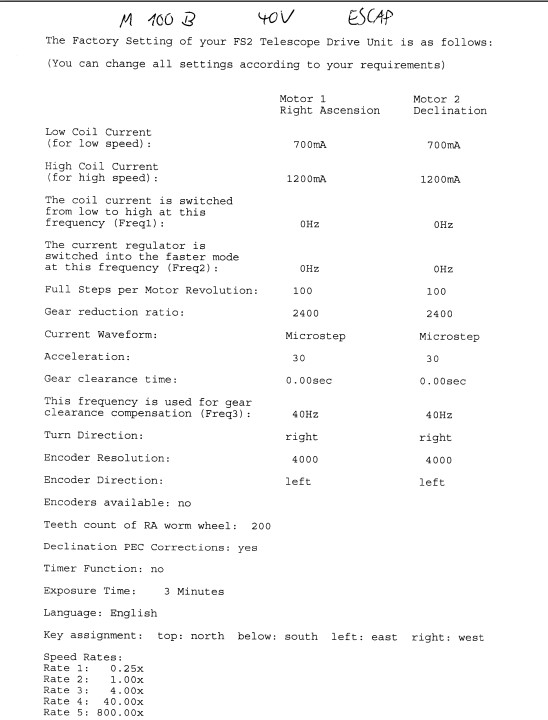 M 100 B 40V ESCAP

The Factory Setting of your FS2 Telescope Drive Unit is as follows:

(You can change all settings according to your requirements)

| | Motor 1 Right Ascension | Motor 2 Declination |
|---|---|---|
| Low Coil Current (for low speed): | 700mA | 700mA |
| High Coil Current (for high speed): | 1200mA | 1200mA |
| The coil current is switched from low to high at this frequency (Freq1): | 0Hz | 0Hz |
| The current regulator is switched into the faster mode at this frequency (Freq2): | 0Hz | 0Hz |
| Full Steps per Motor Revolution: | 100 | 100 |
| Gear reduction ratio: | 2400 | 2400 |
| Current Waveform: | Microstep | Microstep |
| Acceleration: | 30 | 30 |
| Gear clearance time: | 0.00sec | 0.00sec |
| This frequency is used for gear clearance compensation (Freq3): | 40Hz | 40Hz |
| Turn Direction: | right | right |
| Encoder Resolution: | 4000 | 4000 |
| Encoder Direction: | left | left |

Encoders available: no

Teeth count of RA worm wheel: 200

Declination PEC Corrections: yes

Timer Function: no

Exposure Time: 3 Minutes

Language: English

Key assignment: top: north below: south left: east right: west

Speed Rates:
Rate 1: 0.25x
Rate 2: 1.00x
Rate 3: 4.00x
Rate 4: 40.00x
Rate 5: 800.00x